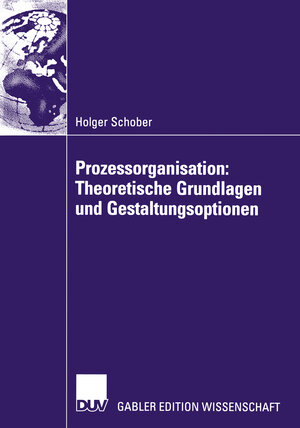 Holger Schober

Prozessorganisation: Theoretische Grundlagen und Gestaltungsoptionen

DUV

GABLER EDITION WISSENSCHAFT